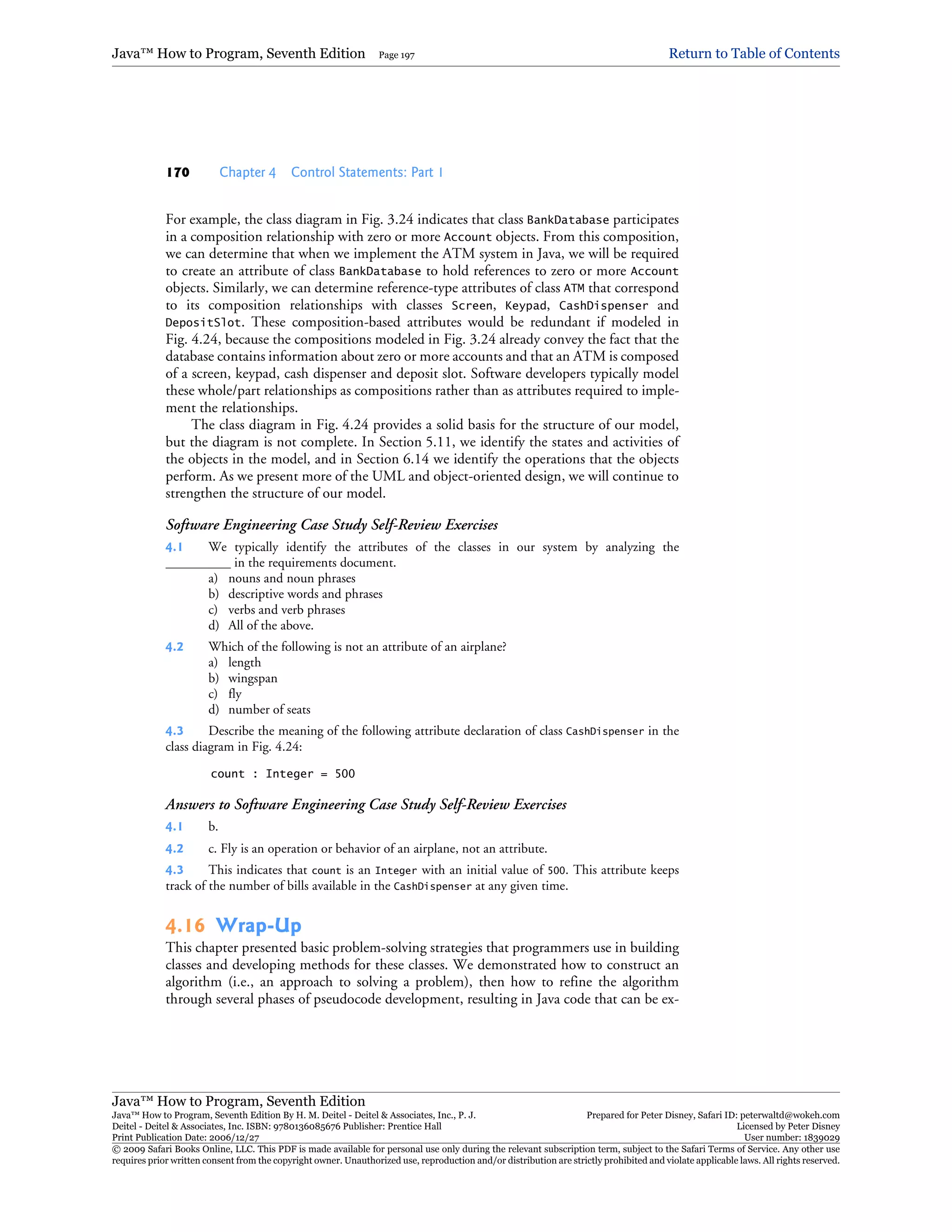 Java™ How to Program, Seventh Edition Page 197 Return to Table of Contents

170 Chapter 4 Control Statements: Part 1

For example, the class diagram in Fig. 3.24 indicates that class BankDatabase participates in a composition relationship with zero or more Account objects. From this composition, we can determine that when we implement the ATM system in Java, we will be required to create an attribute of class BankDatabase to hold references to zero or more Account objects. Similarly, we can determine reference-type attributes of class ATM that correspond to its composition relationships with classes Screen, Keypad, CashDispenser and DepositSlot. These composition-based attributes would be redundant if modeled in Fig. 4.24, because the compositions modeled in Fig. 3.24 already convey the fact that the database contains information about zero or more accounts and that an ATM is composed of a screen, keypad, cash dispenser and deposit slot. Software developers typically model these whole/part relationships as compositions rather than as attributes required to implement the relationships.

The class diagram in Fig. 4.24 provides a solid basis for the structure of our model, but the diagram is not complete. In Section 5.11, we identify the states and activities of the objects in the model, and in Section 6.14 we identify the operations that the objects perform. As we present more of the UML and object-oriented design, we will continue to strengthen the structure of our model.

Software Engineering Case Study Self-Review Exercises

4.1 We typically identify the attributes of the classes in our system by analyzing the __________ in the requirements document.
a) nouns and noun phrases
b) descriptive words and phrases
c) verbs and verb phrases
d) All of the above.

4.2 Which of the following is not an attribute of an airplane?
a) length
b) wingspan
c) fly
d) number of seats

4.3 Describe the meaning of the following attribute declaration of class CashDispenser in the class diagram in Fig. 4.24:

count : Integer = 500

Answers to Software Engineering Case Study Self-Review Exercises

4.1 b.

4.2 c. Fly is an operation or behavior of an airplane, not an attribute.

4.3 This indicates that count is an Integer with an initial value of 500. This attribute keeps track of the number of bills available in the CashDispenser at any given time.

4.16 Wrap-Up

This chapter presented basic problem-solving strategies that programmers use in building classes and developing methods for these classes. We demonstrated how to construct an algorithm (i.e., an approach to solving a problem), then how to refine the algorithm through several phases of pseudocode development, resulting in Java code that can be ex-

Java™ How to Program, Seventh Edition
Java™ How to Program, Seventh Edition By H. M. Deitel - Deitel & Associates, Inc., P. J. Deitel - Deitel & Associates, Inc. ISBN: 9780136085676 Publisher: Prentice Hall
Print Publication Date: 2006/12/27
Prepared for Peter Disney, Safari ID: peterwaltd@wokeh.com
Licensed by Peter Disney
User number: 1839029
© 2009 Safari Books Online, LLC. This PDF is made available for personal use only during the relevant subscription term, subject to the Safari Terms of Service. Any other use requires prior written consent from the copyright owner. Unauthorized use, reproduction and/or distribution are strictly prohibited and violate applicable laws. All rights reserved.